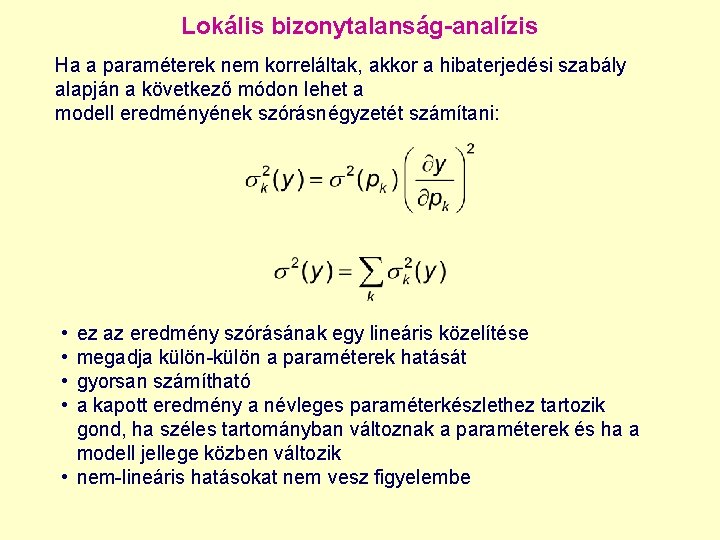 Lokális bizonytalanság-analízis

Ha a paraméterek nem korreláltak, akkor a hibaterjedési szabály alapján a következő módon lehet a modell eredményének szórásnégyzetét számítani:

$\sigma_k^2(y) = \sigma^2(p_k)\left(\frac{\partial y}{\partial p_k}\right)^2$

$\sigma^2(y) = \sum_k \sigma_k^2(y)$

• ez az eredmény szórásának egy lineáris közelítése
• megadja külön-külön a paraméterek hatását
• gyorsan számítható
• a kapott eredmény a névleges paraméterkészlethez tartozik gond, ha széles tartományban változnak a paraméterek és ha a modell jellege közben változik
• nem-lineáris hatásokat nem vesz figyelembe